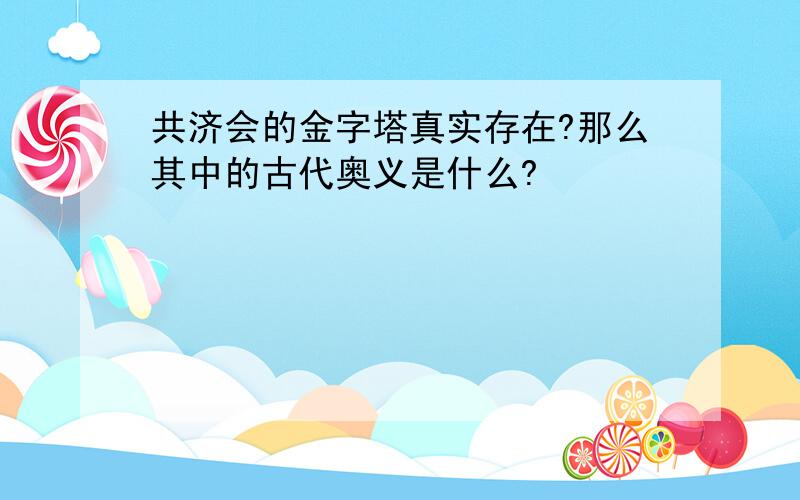 共济会的金字塔真实存在?那么其中的古代奥义是什么?